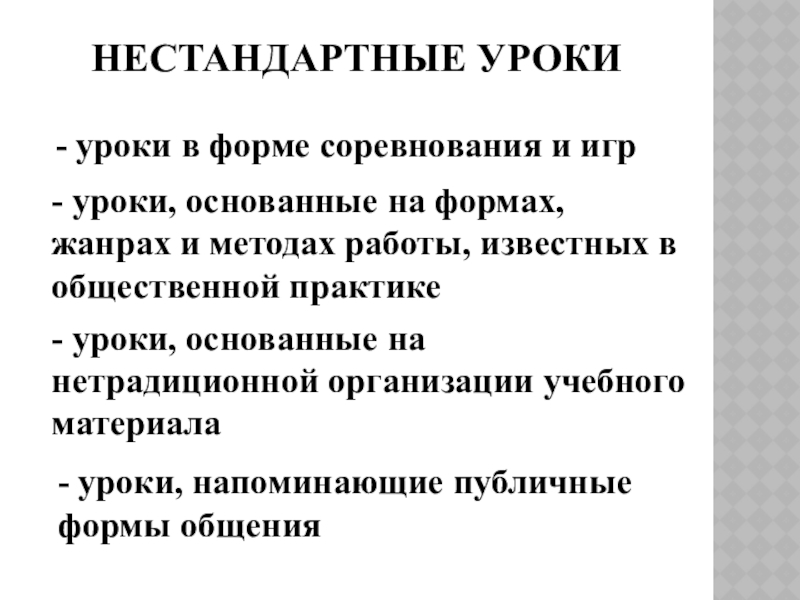 НЕСТАНДАРТНЫЕ УРОКИ

- уроки в форме соревнования и игр

- уроки, основанные на формах, жанрах и методах работы, известных в общественной практике

- уроки, основанные на нетрадиционной организации учебного материала

- уроки, напоминающие публичные формы общения